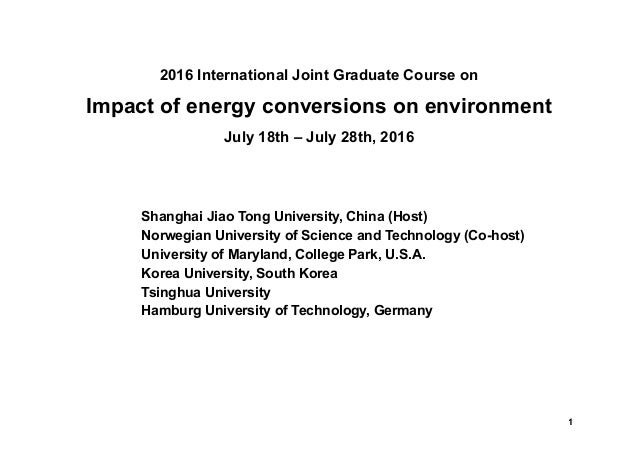 2016 International Joint Graduate Course on

Impact of energy conversions on environment

July 18th – July 28th, 2016

Shanghai Jiao Tong University, China (Host)
Norwegian University of Science and Technology (Co-host)
University of Maryland, College Park, U.S.A.
Korea University, South Korea
Tsinghua University
Hamburg University of Technology, Germany

1